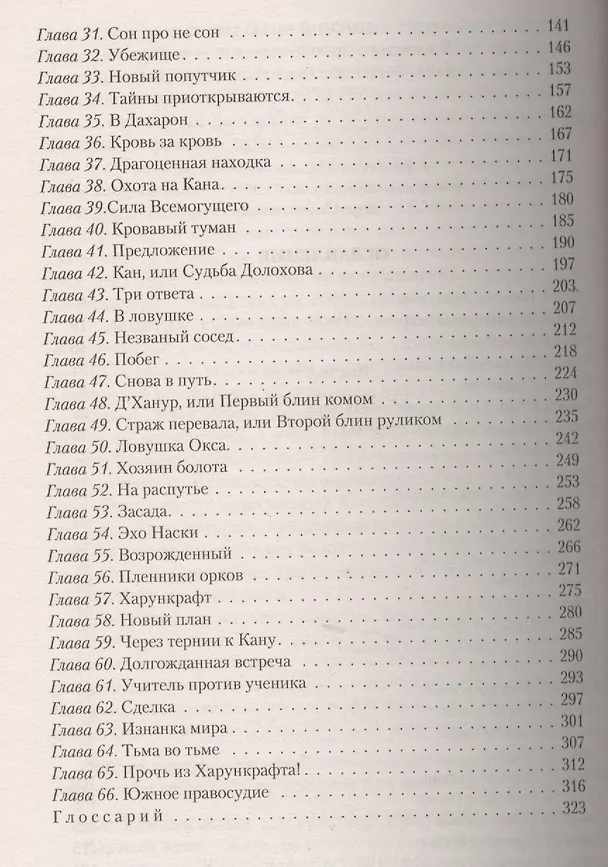 Глава 31. Сон про не сон 141
Глава 32. Убежище 146
Глава 33. Новый попутчик 153
Глава 34. Тайны приоткрываются 157
Глава 35. В Дахарон 162
Глава 36. Кровь за кровь 167
Глава 37. Драгоценная находка 171
Глава 38. Охота на Кана 175
Глава 39.Сила Всемогущего 180
Глава 40. Кровавый туман 185
Глава 41. Предложение 190
Глава 42. Кан, или Судьба Долохова 197
Глава 43. Три ответа 203
Глава 44. В ловушке 207
Глава 45. Незваный сосед 212
Глава 46. Побег 218
Глава 47. Снова в путь 224
Глава 48. Д'Ханур, или Первый блин комом 230
Глава 49. Страж перевала, или Второй блин руликом 235
Глава 50. Ловушка Окса 242
Глава 51. Хозяин болота 249
Глава 52. На распутье 253
Глава 53. Засада 258
Глава 54. Эхо Наски 262
Глава 55. Возрожденный 266
Глава 56. Пленники орков 271
Глава 57. Харункрафт 275
Глава 58. Новый план 280
Глава 59. Через тернии к Кану 285
Глава 60. Долгожданная встреча 290
Глава 61. Учитель против ученика 293
Глава 62. Сделка 297
Глава 63. Изнанка мира 301
Глава 64. Тьма во тьме 307
Глава 65. Прочь из Харункрафта! 312
Глава 66. Южное правосудие 316
Глоссарий 323